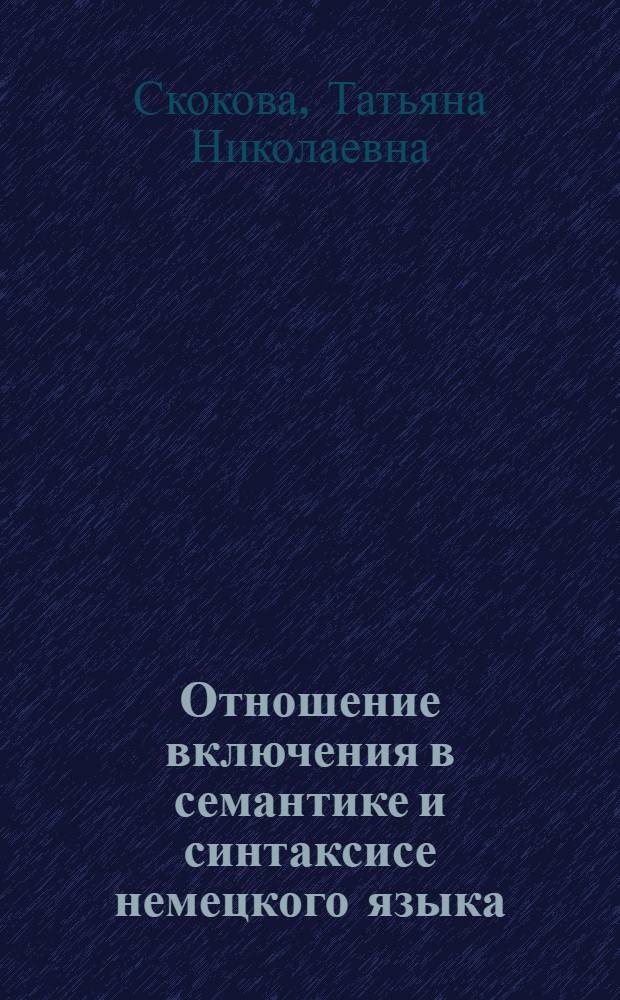 Скокова, Татьяна Николаевна

Отношение включения в семантике и синтаксисе немецкого языка